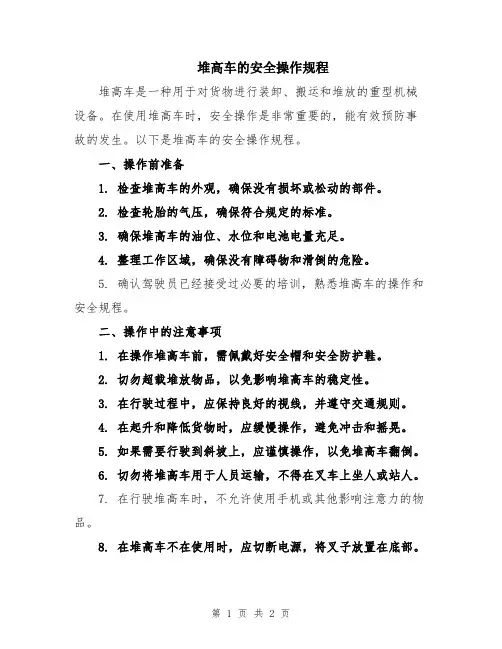 堆高车的安全操作规程

堆高车是一种用于对货物进行装卸、搬运和堆放的重型机械设备。在使用堆高车时，安全操作是非常重要的，能有效预防事故的发生。以下是堆高车的安全操作规程。

一、操作前准备

1. 检查堆高车的外观，确保没有损坏或松动的部件。

2. 检查轮胎的气压，确保符合规定的标准。

3. 确保堆高车的油位、水位和电池电量充足。

4. 整理工作区域，确保没有障碍物和滑倒的危险。

5. 确认驾驶员已经接受过必要的培训，熟悉堆高车的操作和安全规程。

二、操作中的注意事项

1. 在操作堆高车前，需佩戴好安全帽和安全防护鞋。

2. 切勿超载堆放物品，以免影响堆高车的稳定性。

3. 在行驶过程中，应保持良好的视线，并遵守交通规则。

4. 在起升和降低货物时，应缓慢操作，避免冲击和摇晃。

5. 如果需要行驶到斜坡上，应谨慎操作，以免堆高车翻倒。

6. 切勿将堆高车用于人员运输，不得在叉车上坐人或站人。

7. 在行驶堆高车时，不允许使用手机或其他影响注意力的物品。

8. 在堆高车不在使用时，应切断电源，将叉子放置在底部。

第 1 页 共 2 页